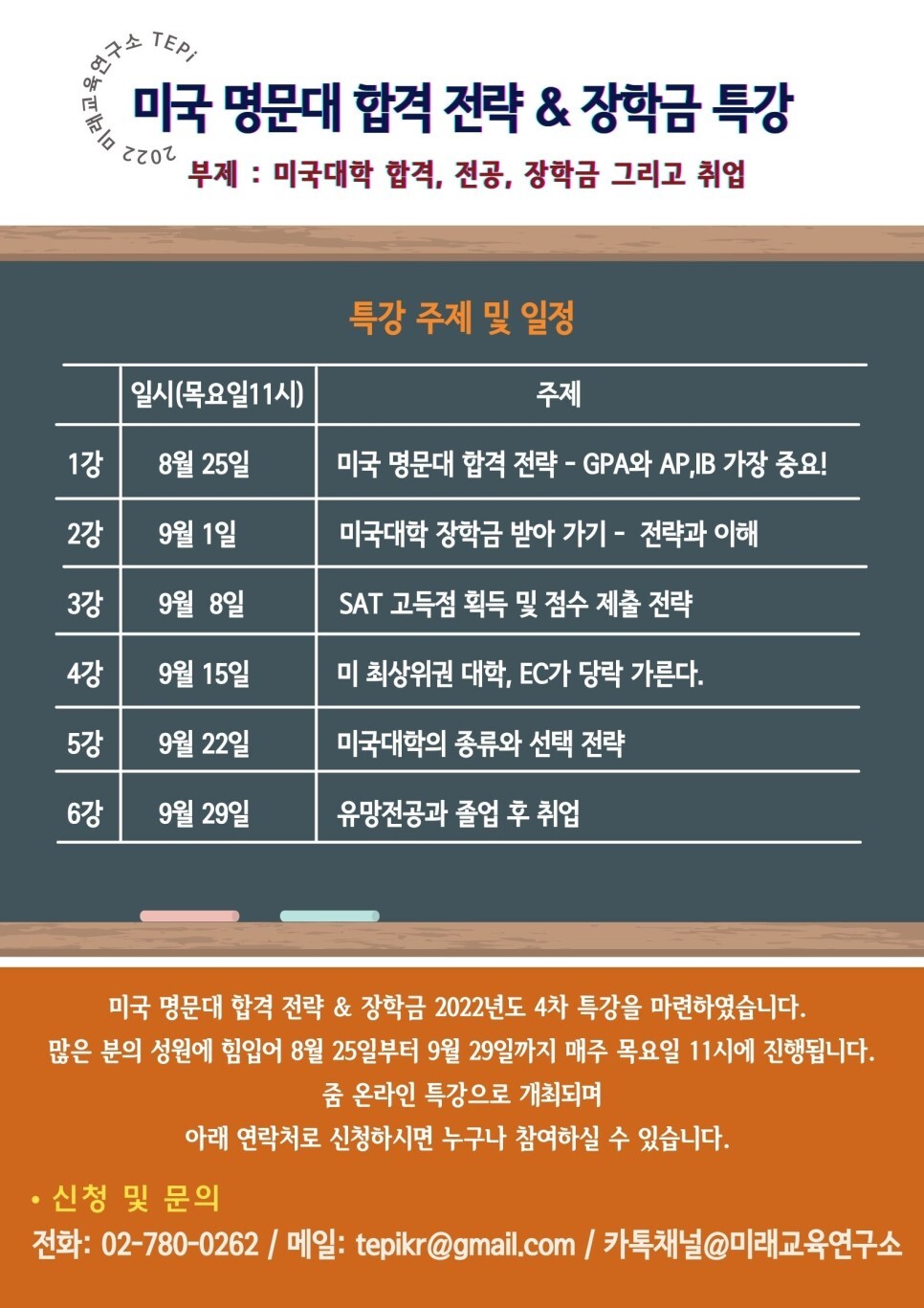 2022 미래교육연구소 TEPi

미국 명문대 합격 전략 & 장학금 특강

부제 : 미국대학 합격, 전공, 장학금 그리고 취업

특강 주제 및 일정

| | 일시(목요일11시) | 주제 |
|---|---|---|
| 1강 | 8월 25일 | 미국 명문대 합격 전략 - GPA와 AP,IB 가장 중요! |
| 2강 | 9월 1일 | 미국대학 장학금 받아 가기 - 전략과 이해 |
| 3강 | 9월 8일 | SAT 고득점 획득 및 점수 제출 전략 |
| 4강 | 9월 15일 | 미 최상위권 대학, EC가 당락 가른다. |
| 5강 | 9월 22일 | 미국대학의 종류와 선택 전략 |
| 6강 | 9월 29일 | 유망전공과 졸업 후 취업 |

미국 명문대 합격 전략 & 장학금 2022년도 4차 특강을 마련하였습니다.
많은 분의 성원에 힘입어 8월 25일부터 9월 29일까지 매주 목요일 11시에 진행됩니다.
줌 온라인 특강으로 개최되며
아래 연락처로 신청하시면 누구나 참여하실 수 있습니다.

• 신청 및 문의
전화: 02-780-0262 / 메일: tepikr@gmail.com / 카톡채널@미래교육연구소